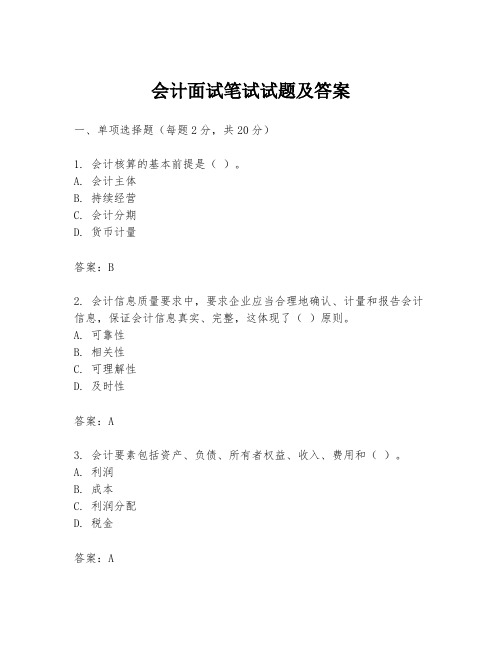 会计面试笔试试题及答案

一、单项选择题（每题2分，共20分）

1. 会计核算的基本前提是（ ）。
A. 会计主体
B. 持续经营
C. 会计分期
D. 货币计量

答案：B

2. 会计信息质量要求中，要求企业应当合理地确认、计量和报告会计信息，保证会计信息真实、完整，这体现了（ ）原则。
A. 可靠性
B. 相关性
C. 可理解性
D. 及时性

答案：A

3. 会计要素包括资产、负债、所有者权益、收入、费用和（ ）。
A. 利润
B. 成本
C. 利润分配
D. 税金

答案：A